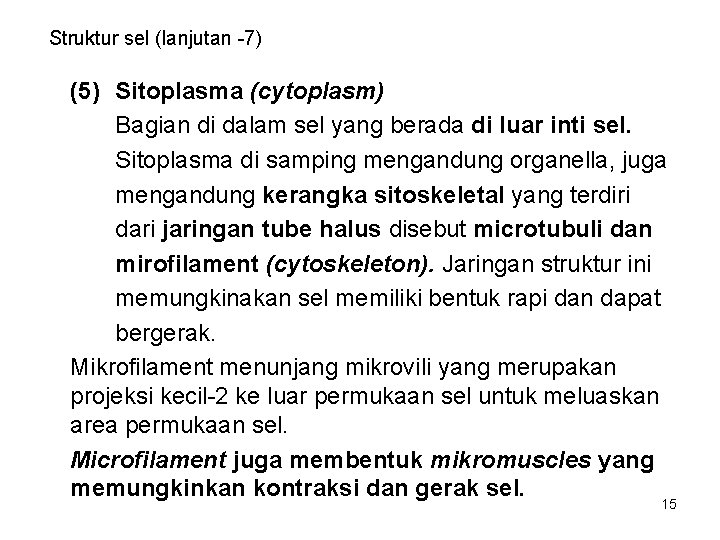 Struktur sel (lanjutan -7)

(5) Sitoplasma (cytoplasm)
Bagian di dalam sel yang berada di luar inti sel. Sitoplasma di samping mengandung organella, juga mengandung kerangka sitoskeletal yang terdiri dari jaringan tube halus disebut microtubuli dan mirofilament (cytoskeleton). Jaringan struktur ini memungkinakan sel memiliki bentuk rapi dan dapat bergerak.

Mikrofilament menunjang mikrovili yang merupakan projeksi kecil-2 ke luar permukaan sel untuk meluaskan area permukaan sel.

Microfilament juga membentuk mikromuscles yang memungkinkan kontraksi dan gerak sel.

15